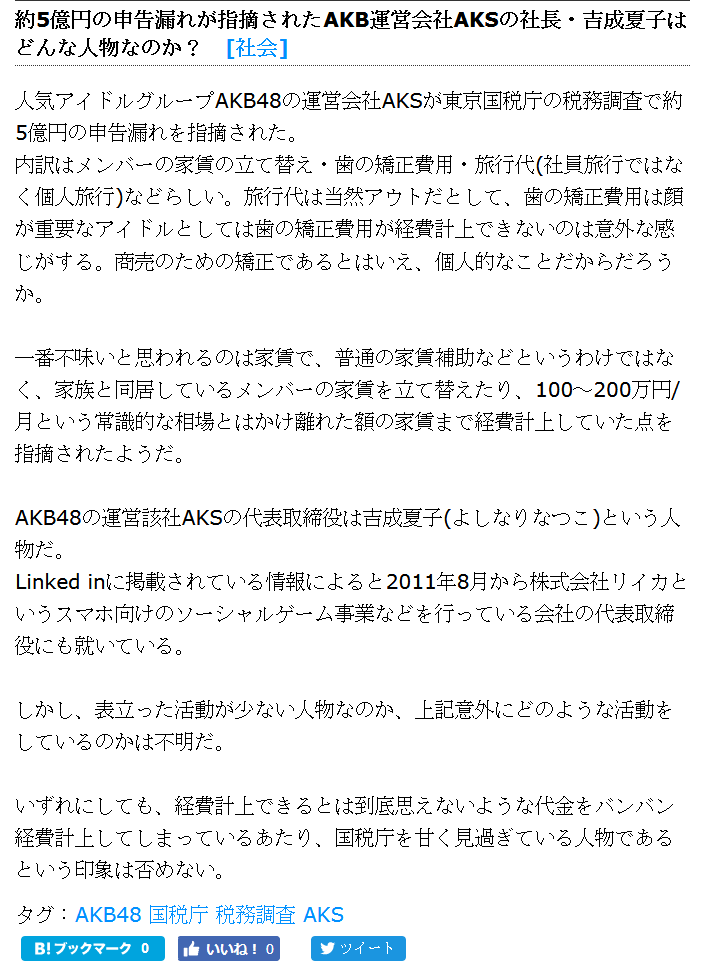 約5億円の申告漏れが指摘されたAKB運営会社AKSの社長・吉成夏子はどんな人物なのか？ [社会]

人気アイドルグループAKB48の運営会社AKSが東京国税庁の税務調査で約5億円の申告漏れを指摘された。
内訳はメンバーの家賃の立て替え・歯の矯正費用・旅行代(社員旅行ではなく個人旅行)などらしい。旅行代は当然アウトだとして、歯の矯正費用は顔が重要なアイドルとしては歯の矯正費用が経費計上できないのは意外な感じがする。商売のための矯正であるとはいえ、個人的なことだからだろうか。

一番不味いと思われるのは家賃で、普通の家賃補助などというわけではなく、家族と同居しているメンバーの家賃を立て替えたり、100～200万円/月という常識的な相場とはかけ離れた額の家賃まで経費計上していた点を指摘されたようだ。

AKB48の運営該社AKSの代表取締役は吉成夏子(よしなりなつこ)という人物だ。
Linked inに掲載されている情報によると2011年8月から株式会社リイカというスマホ向けのソーシャルゲーム事業などを行っている会社の代表取締役にも就いている。

しかし、表立った活動が少ない人物なのか、上記意外にどのような活動をしているのかは不明だ。

いずれにしても、経費計上できるとは到底思えないような代金をバンバン経費計上してしまっているあたり、国税庁を甘く見過ぎている人物であるという印象は否めない。

タグ：AKB48 国税庁 税務調査 AKS

B! ブックマーク 0 いいね！ 0 ツイート